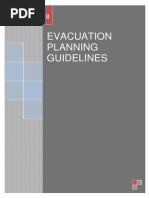 PDF

8

EVACUATION PLANNING GUIDELINES